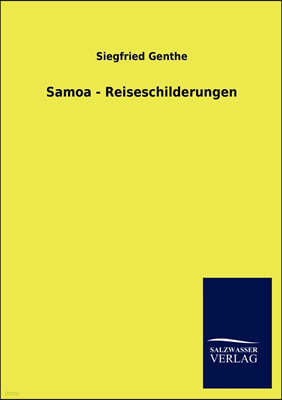 Siegfried Genthe

Samoa - Reiseschilderungen

SALZWASSER
VERLAG